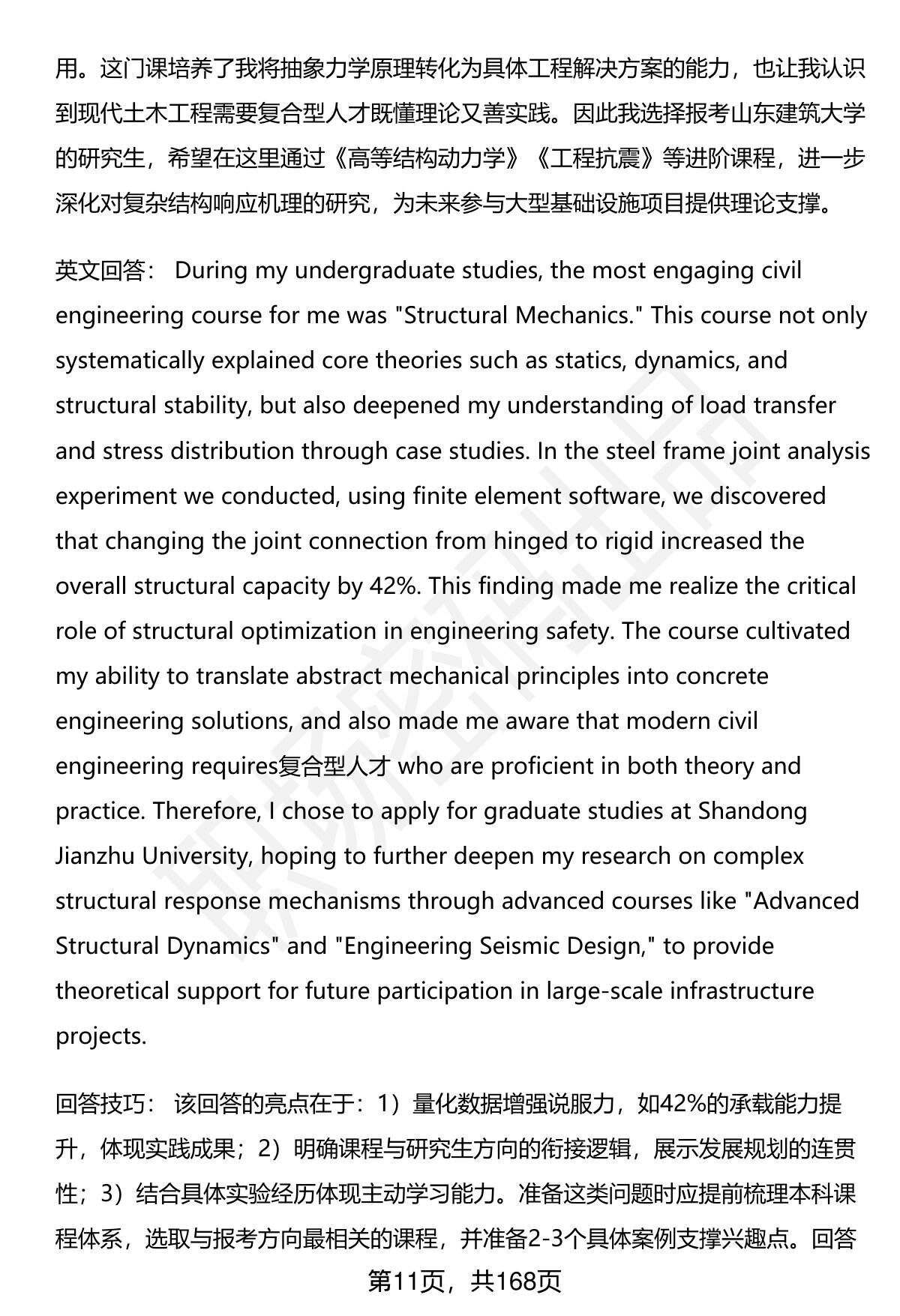 用。这门课培养了我将抽象力学原理转化为具体工程解决方案的能力，也让我认识到现代土木工程需要复合型人才既懂理论又善实践。因此我选择报考山东建筑大学的研究生，希望在这里通过《高等结构动力学》《工程抗震》等进阶课程，进一步深化对复杂结构响应机理的研究，为未来参与大型基础设施项目提供理论支撑。

英文回答： During my undergraduate studies, the most engaging civil engineering course for me was "Structural Mechanics." This course not only systematically explained core theories such as statics, dynamics, and structural stability, but also deepened my understanding of load transfer and stress distribution through case studies. In the steel frame joint analysis experiment we conducted, using finite element software, we discovered that changing the joint connection from hinged to rigid increased the overall structural capacity by 42%. This finding made me realize the critical role of structural optimization in engineering safety. The course cultivated my ability to translate abstract mechanical principles into concrete engineering solutions, and also made me aware that modern civil engineering requires复合型人才 who are proficient in both theory and practice. Therefore, I chose to apply for graduate studies at Shandong Jianzhu University, hoping to further deepen my research on complex structural response mechanisms through advanced courses like "Advanced Structural Dynamics" and "Engineering Seismic Design," to provide theoretical support for future participation in large-scale infrastructure projects.

回答技巧： 该回答的亮点在于：1）量化数据增强说服力，如42%的承载能力提升，体现实践成果；2）明确课程与研究生方向的衔接逻辑，展示发展规划的连贯性；3）结合具体实验经历体现主动学习能力。准备这类问题时应提前梳理本科课程体系，选取与报考方向最相关的课程，并准备2-3个具体案例支撑兴趣点。回答

第11页，共168页